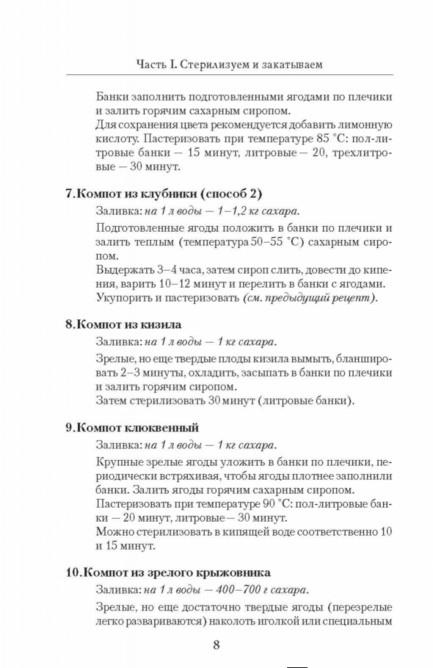 Часть I. Стерилизуем и закатываем

Банки заполнить подготовленными ягодами по плечики и залить горячим сахарным сиропом.
Для сохранения цвета рекомендуется добавить лимонную кислоту. Пастеризовать при температуре 85 °С: пол-литровые банки — 15 минут, литровые — 20, трехлитровые — 30 минут.

7. Компот из клубники (способ 2)

Заливка: на 1 л воды — 1–1,2 кг сахара.

Подготовленные ягоды положить в банки по плечики и залить теплым (температура 50–55 °С) сахарным сиропом.
Выдержать 3–4 часа, затем сироп слить, довести до кипения, варить 10–12 минут и перелить в банки с ягодами.
Укупорить и пастеризовать (см. предыдущий рецепт).

8. Компот из кизила

Заливка: на 1 л воды — 1 кг сахара.

Зрелые, но еще твердые плоды кизила вымыть, бланшировать 2–3 минуты, охладить, засыпать в банки по плечики и залить горячим сиропом.
Затем стерилизовать 30 минут (литровые банки).

9. Компот клюквенный

Заливка: на 1 л воды — 1 кг сахара.

Крупные зрелые ягоды уложить в банки по плечики, периодически встряхивая, чтобы ягоды плотнее заполнили банки. Залить ягоды горячим сахарным сиропом.
Пастеризовать при температуре 90 °С: пол-литровые банки — 20 минут, литровые — 30 минут.
Можно стерилизовать в кипящей воде соответственно 10 и 15 минут.

10. Компот из зрелого крыжовника

Заливка: на 1 л воды — 400–700 г сахара.

Зрелые, но еще достаточно твердые ягоды (перезрелые легко развариваются) наколоть иголкой или специальным

8